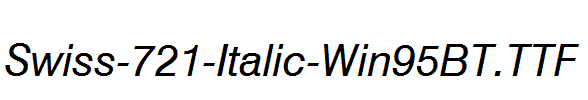 Swiss-721-Italic-Win95BT.TTF